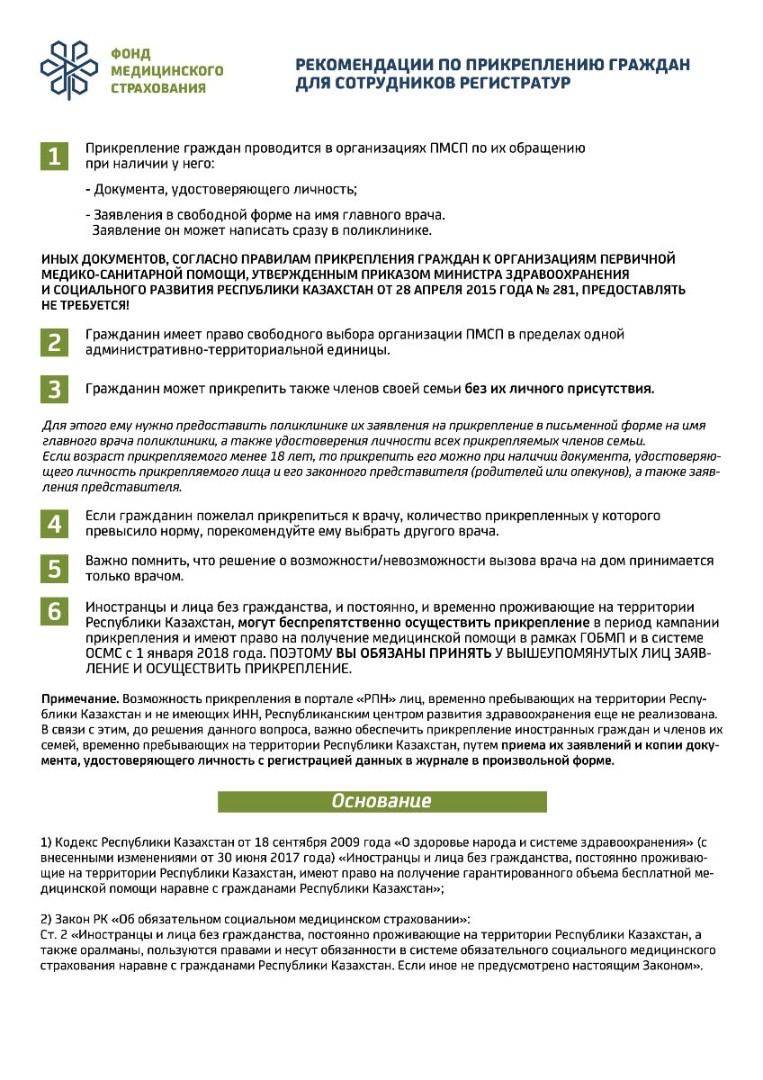 ФОНД МЕДИЦИНСКОГО СТРАХОВАНИЯ

РЕКОМЕНДАЦИИ ПО ПРИКРЕПЛЕНИЮ ГРАЖДАН ДЛЯ СОТРУДНИКОВ РЕГИСТРАТУР

1 Прикрепление граждан проводится в организациях ПМСП по их обращению при наличии у него:

- Документа, удостоверяющего личность;

- Заявления в свободной форме на имя главного врача. Заявление он может написать сразу в поликлинике.

ИНЫХ ДОКУМЕНТОВ, СОГЛАСНО ПРАВИЛАМ ПРИКРЕПЛЕНИЯ ГРАЖДАН К ОРГАНИЗАЦИЯМ ПЕРВИЧНОЙ МЕДИКО-САНИТАРНОЙ ПОМОЩИ, УТВЕРЖДЕННЫМ ПРИКАЗОМ МИНИСТРА ЗДРАВООХРАНЕНИЯ И СОЦИАЛЬНОГО РАЗВИТИЯ РЕСПУБЛИКИ КАЗАХСТАН ОТ 28 АПРЕЛЯ 2015 ГОДА № 281, ПРЕДОСТАВЛЯТЬ НЕ ТРЕБУЕТСЯ!

2 Гражданин имеет право свободного выбора организации ПМСП в пределах одной административно-территориальной единицы.

3 Гражданин может прикрепить также членов своей семьи без их личного присутствия.

Для этого ему нужно предоставить поликлинике их заявления на прикрепление в письменной форме на имя главного врача поликлиники, а также удостоверения личности всех прикрепляемых членов семьи.
Если возраст прикрепляемого менее 18 лет, то прикрепить его можно при наличии документа, удостоверяющего личность прикрепляемого лица и его законного представителя (родителей или опекунов), а также заявления представителя.

4 Если гражданин пожелал прикрепиться к врачу, количество прикрепленных у которого превысило норму, порекомендуйте ему выбрать другого врача.

5 Важно помнить, что решение о возможности/невозможности вызова врача на дом принимается только врачом.

6 Иностранцы и лица без гражданства, и постоянно, и временно проживающие на территории Республики Казахстан, могут беспрепятственно осуществить прикрепление в период кампании прикрепления и имеют право на получение медицинской помощи в рамках ГОБМП и в системе ОСМС с 1 января 2018 года. ПОЭТОМУ ВЫ ОБЯЗАНЫ ПРИНЯТЬ У ВЫШЕУПОМЯНУТЫХ ЛИЦ ЗАЯВЛЕНИЕ И ОСУЩЕСТВИТЬ ПРИКРЕПЛЕНИЕ.

Примечание. Возможность прикрепления в портале «РПН» лиц, временно пребывающих на территории Республики Казахстан и не имеющих ИНН, Республиканским центром развития здравоохранения еще не реализована. В связи с этим, до решения данного вопроса, важно обеспечить прикрепление иностранных граждан и членов их семей, временно пребывающих на территории Республики Казахстан, путем приема их заявлений и копии документа, удостоверяющего личность с регистрацией данных в журнале в произвольной форме.

Основание

1) Кодекс Республики Казахстан от 18 сентября 2009 года «О здоровье народа и системе здравоохранения» (с внесенными изменениями от 30 июня 2017 года) «Иностранцы и лица без гражданства, постоянно проживающие на территории Республики Казахстан, имеют право на получение гарантированного объема бесплатной медицинской помощи наравне с гражданами Республики Казахстан»;

2) Закон РК «Об обязательном социальном медицинском страховании»:
Ст. 2 «Иностранцы и лица без гражданства, постоянно проживающие на территории Республики Казахстан, а также оралманы, пользуются правами и несут обязанности в системе обязательного социального медицинского страхования наравне с гражданами Республики Казахстан. Если иное не предусмотрено настоящим Законом».